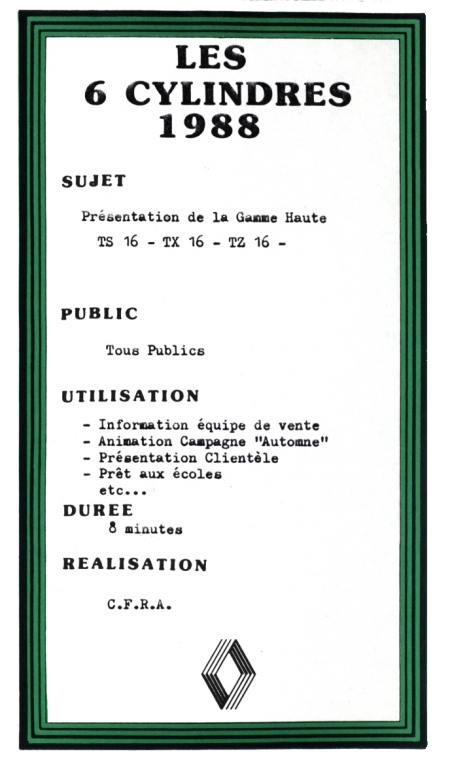 LES
6 CYLINDRES
1988

SUJET

Présentation de la Gamme Haute
TS 16 - TX 16 - TZ 16 -

PUBLIC

Tous Publics

UTILISATION

- Information équipe de vente
- Animation Campagne "Automne"
- Présentation Clientèle
- Prêt aux écoles
etc...

DUREE
8 minutes

REALISATION

C.F.R.A.